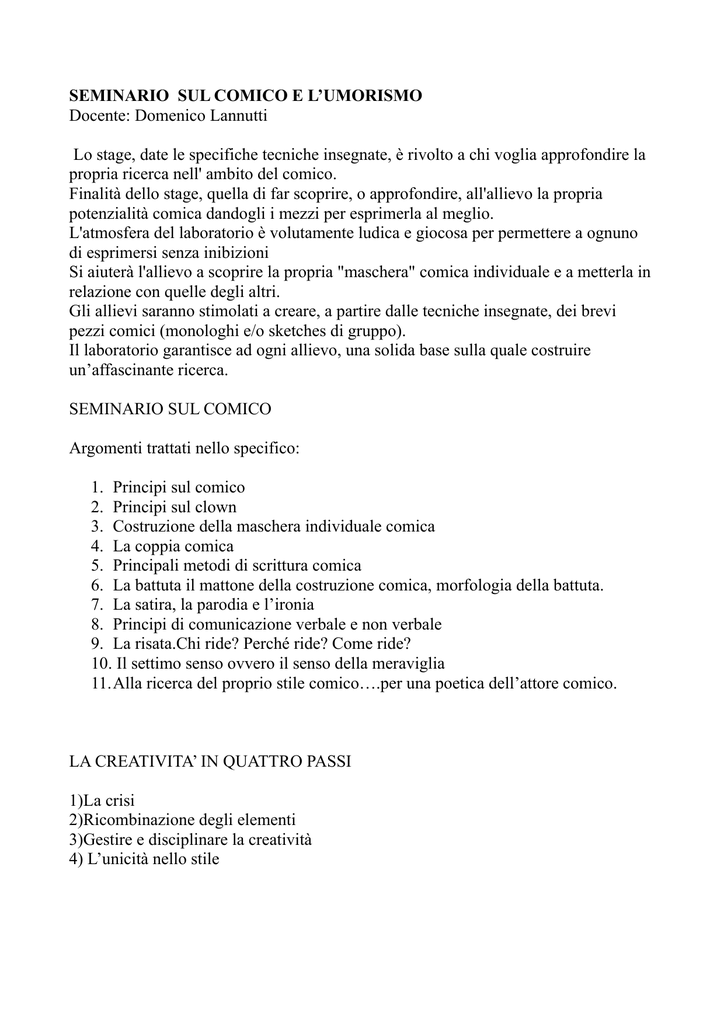 SEMINARIO SUL COMICO E L'UMORISMO
Docente: Domenico Lannutti

Lo stage, date le specifiche tecniche insegnate, è rivolto a chi voglia approfondire la propria ricerca nell' ambito del comico.
Finalità dello stage, quella di far scoprire, o approfondire, all'allievo la propria potenzialità comica dandogli i mezzi per esprimerla al meglio.
L'atmosfera del laboratorio è volutamente ludica e giocosa per permettere a ognuno di esprimersi senza inibizioni
Si aiuterà l'allievo a scoprire la propria "maschera" comica individuale e a metterla in relazione con quelle degli altri.
Gli allievi saranno stimolati a creare, a partire dalle tecniche insegnate, dei brevi pezzi comici (monologhi e/o sketches di gruppo).
Il laboratorio garantisce ad ogni allievo, una solida base sulla quale costruire un'affascinante ricerca.

SEMINARIO SUL COMICO

Argomenti trattati nello specifico:

1. Principi sul comico
2. Principi sul clown
3. Costruzione della maschera individuale comica
4. La coppia comica
5. Principali metodi di scrittura comica
6. La battuta il mattone della costruzione comica, morfologia della battuta.
7. La satira, la parodia e l'ironia
8. Principi di comunicazione verbale e non verbale
9. La risata.Chi ride? Perché ride? Come ride?
10. Il settimo senso ovvero il senso della meraviglia
11. Alla ricerca del proprio stile comico….per una poetica dell'attore comico.

LA CREATIVITA' IN QUATTRO PASSI

1)La crisi
2)Ricombinazione degli elementi
3)Gestire e disciplinare la creatività
4) L'unicità nello stile